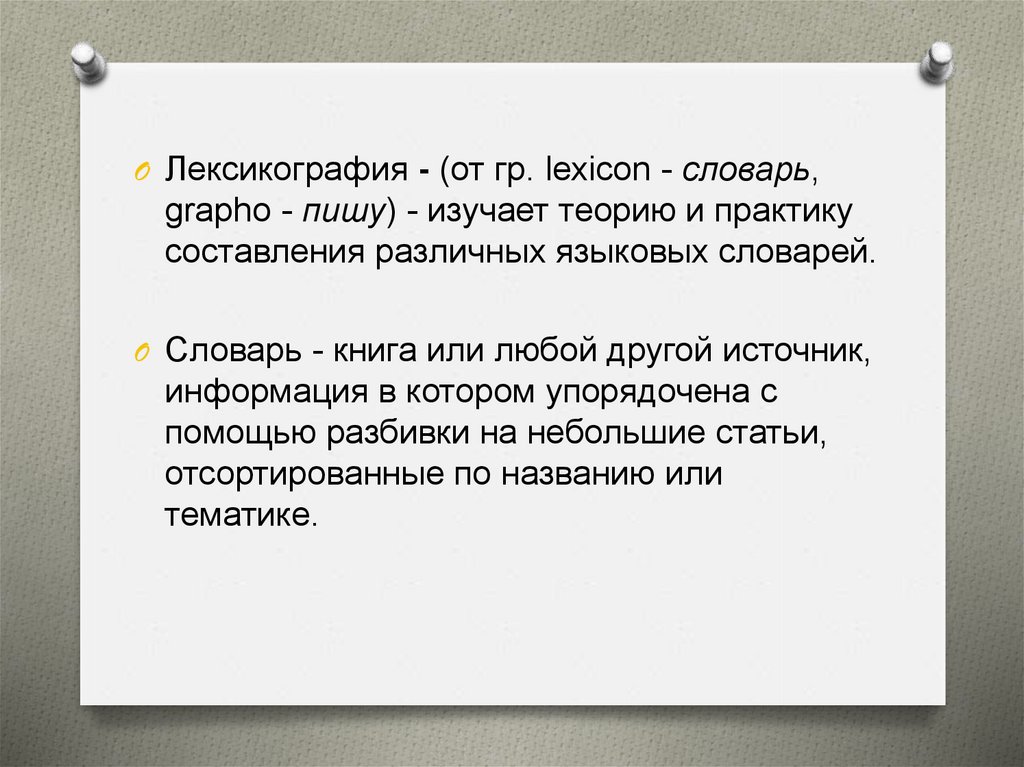 Лексикография - (от гр. lexicon - словарь, grapho - пишу) - изучает теорию и практику составления различных языковых словарей.

Словарь - книга или любой другой источник, информация в котором упорядочена с помощью разбивки на небольшие статьи, отсортированные по названию или тематике.